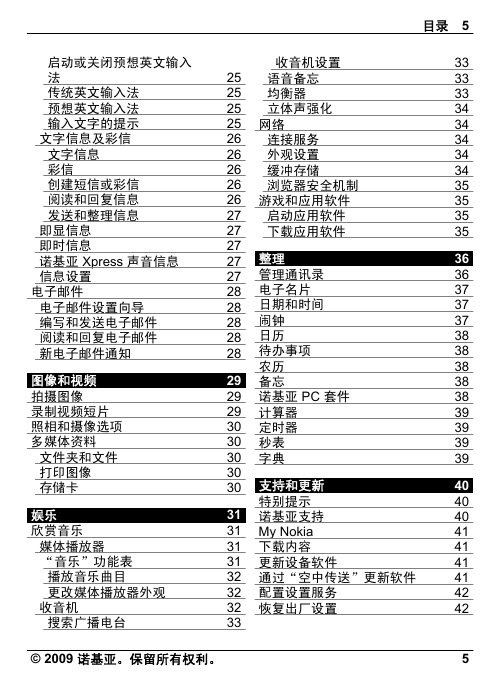 目录 5

启动或关闭预想英文输入法 25
传统英文输入法 25
预想英文输入法 25
输入文字的提示 25
文字信息及彩信 26
文字信息 26
彩信 26
创建短信或彩信 26
阅读和回复信息 26
发送和整理信息 27
即显信息 27
即时信息 27
诺基亚 Xpress 声音信息 27
信息设置 27
电子邮件 28
电子邮件设置向导 28
编写和发送电子邮件 28
阅读和回复电子邮件 28
新电子邮件通知 28

图像和视频 29
拍摄图像 29
录制视频短片 29
照相和摄像选项 30
多媒体资料 30
文件夹和文件 30
打印图像 30
存储卡 30

娱乐 31
欣赏音乐 31
媒体播放器 31
“音乐”功能表 31
播放音乐曲目 32
更改媒体播放器外观 32
收音机 32
搜索广播电台 33

收音机设置 33
语音备忘 33
均衡器 33
立体声强化 34
网络 34
连接服务 34
外观设置 34
缓冲存储 34
浏览器安全机制 35
游戏和应用软件 35
启动应用软件 35
下载应用软件 35

整理 36
管理通讯录 36
电子名片 37
日期和时间 37
闹钟 37
日历 38
待办事项 38
农历 38
备忘 38
诺基亚 PC 套件 38
计算器 39
定时器 39
秒表 39
字典 39

支持和更新 40
特别提示 40
诺基亚支持 40
My Nokia 41
下载内容 41
更新设备软件 41
通过“空中传送”更新软件 41
配置设置服务 42
恢复出厂设置 42

© 2009 诺基亚。保留所有权利。 5